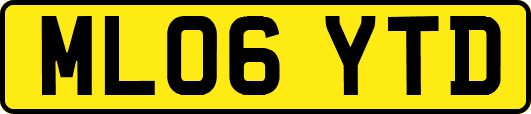 ML06 YTD